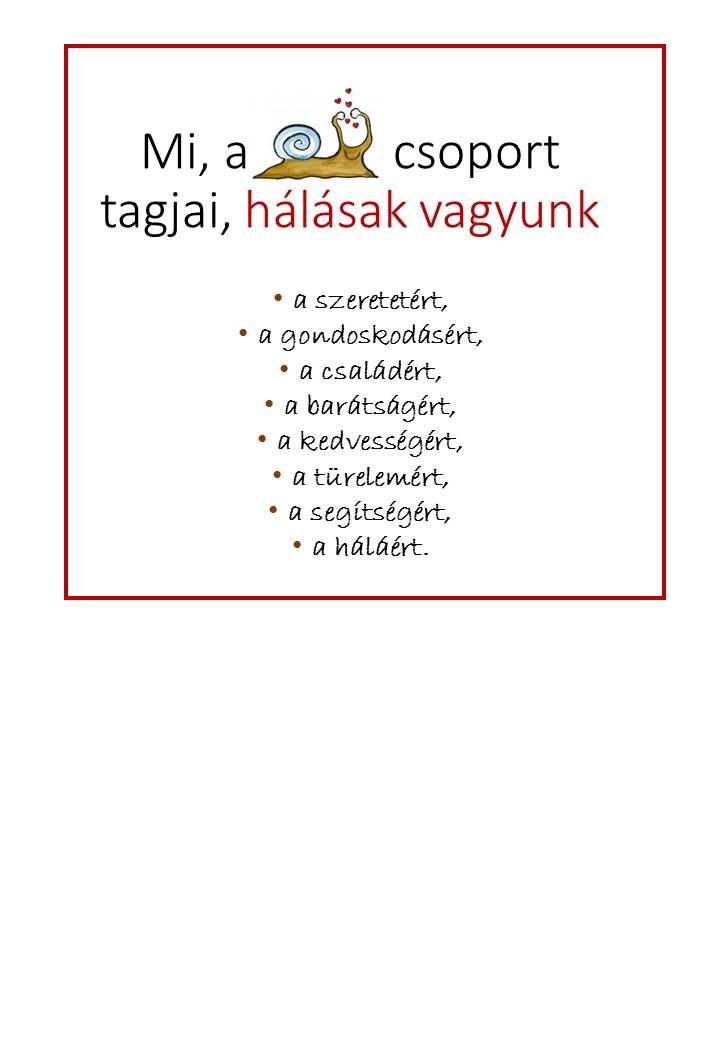 Mi, a csoport tagjai, hálásak vagyunk

• a szeretetért,
• a gondoskodásért,
• a családért,
• a barátságért,
• a kedvességért,
• a türelemért,
• a segítségért,
• a háláért.